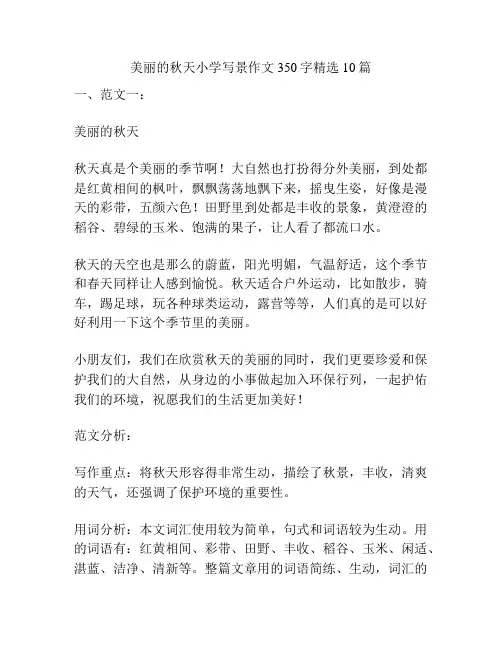 美丽的秋天小学写景作文350字精选10篇

一、范文一：

美丽的秋天

秋天真是个美丽的季节啊！大自然也打扮得分外美丽，到处都是红黄相间的枫叶，飘飘荡荡地飘下来，摇曳生姿，好像是漫天的彩带，五颜六色！田野里到处都是丰收的景象，黄澄澄的稻谷、碧绿的玉米、饱满的果子，让人看了都流口水。

秋天的天空也是那么的蔚蓝，阳光明媚，气温舒适，这个季节和春天同样让人感到愉悦。秋天适合户外运动，比如散步，骑车，踢足球，玩各种球类运动，露营等等，人们真的是可以好好利用一下这个季节里的美丽。

小朋友们，我们在欣赏秋天的美丽的同时，我们更要珍爱和保护我们的大自然，从身边的小事做起加入环保行列，一起护佑我们的环境，祝愿我们的生活更加美好！

范文分析：

写作重点：将秋天形容得非常生动，描绘了秋景，丰收，清爽的天气，还强调了保护环境的重要性。

用词分析：本文词汇使用较为简单，句式和词语较为生动。用的词语有：红黄相间、彩带、田野、丰收、稻谷、玉米、闲适、湛蓝、洁净、清新等。整篇文章用的词语简练、生动，词汇的